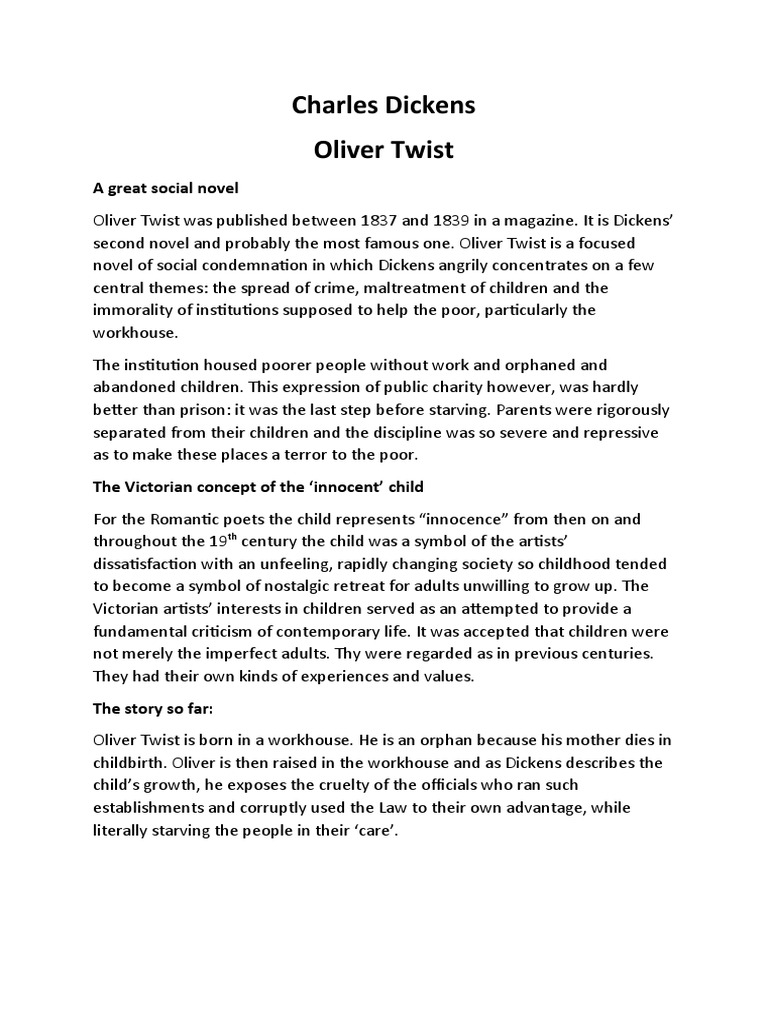 Charles Dickens

Oliver Twist

A great social novel

Oliver Twist was published between 1837 and 1839 in a magazine. It is Dickens' second novel and probably the most famous one. Oliver Twist is a focused novel of social condemnation in which Dickens angrily concentrates on a few central themes: the spread of crime, maltreatment of children and the immorality of institutions supposed to help the poor, particularly the workhouse.

The institution housed poorer people without work and orphaned and abandoned children. This expression of public charity however, was hardly better than prison: it was the last step before starving. Parents were rigorously separated from their children and the discipline was so severe and repressive as to make these places a terror to the poor.

The Victorian concept of the 'innocent' child

For the Romantic poets the child represents "innocence" from then on and throughout the 19$^{th}$ century the child was a symbol of the artists' dissatisfaction with an unfeeling, rapidly changing society so childhood tended to become a symbol of nostalgic retreat for adults unwilling to grow up. The Victorian artists' interests in children served as an attempted to provide a fundamental criticism of contemporary life. It was accepted that children were not merely the imperfect adults. Thy were regarded as in previous centuries. They had their own kinds of experiences and values.

The story so far:

Oliver Twist is born in a workhouse. He is an orphan because his mother dies in childbirth. Oliver is then raised in the workhouse and as Dickens describes the child's growth, he exposes the cruelty of the officials who ran such establishments and corruptly used the Law to their own advantage, while literally starving the people in their 'care'.